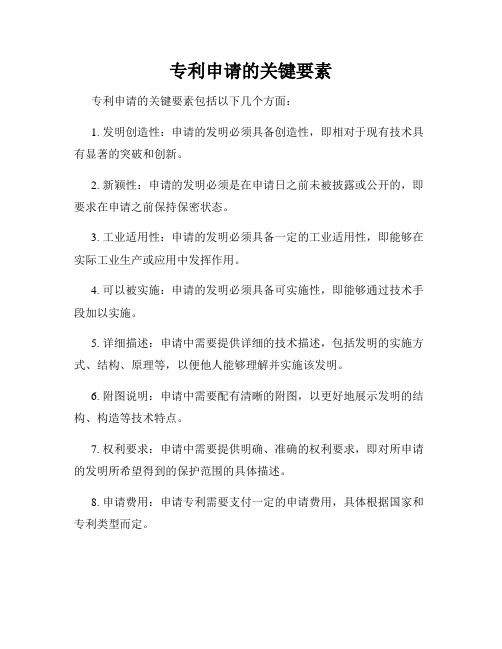 专利申请的关键要素

专利申请的关键要素包括以下几个方面：

1. 发明创造性：申请的发明必须具备创造性，即相对于现有技术具有显著的突破和创新。

2. 新颖性：申请的发明必须是在申请日之前未被披露或公开的，即要求在申请之前保持保密状态。

3. 工业适用性：申请的发明必须具备一定的工业适用性，即能够在实际工业生产或应用中发挥作用。

4. 可以被实施：申请的发明必须具备可实施性，即能够通过技术手段加以实施。

5. 详细描述：申请中需要提供详细的技术描述，包括发明的实施方式、结构、原理等，以便他人能够理解并实施该发明。

6. 附图说明：申请中需要配有清晰的附图，以更好地展示发明的结构、构造等技术特点。

7. 权利要求：申请中需要提供明确、准确的权利要求，即对所申请的发明所希望得到的保护范围的具体描述。

8. 申请费用：申请专利需要支付一定的申请费用，具体根据国家和专利类型而定。